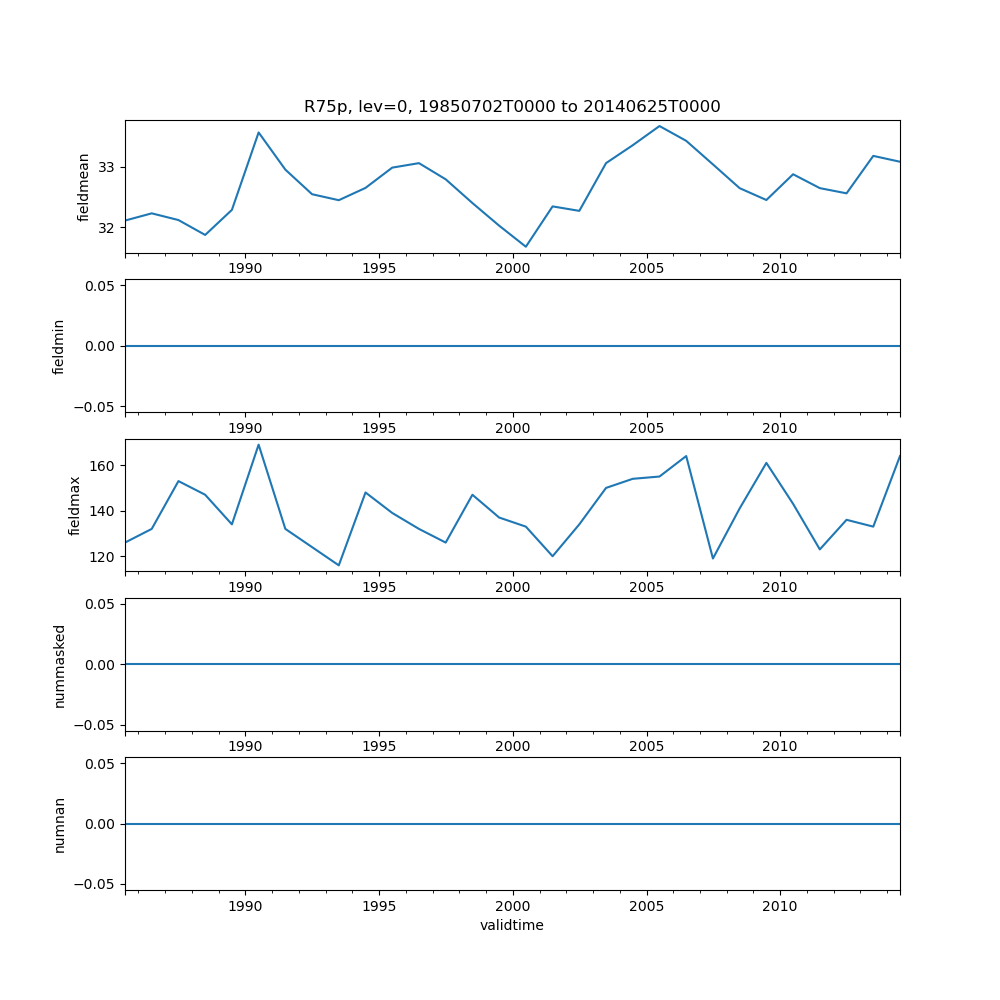 R75p, lev=0, 19850702T0000 to 20140625T0000

fieldmean
33
32
1990 1995 2000 2005 2010

fieldmin
0.05
0.00
−0.05
1990 1995 2000 2005 2010

fieldmax
160
140
120
1990 1995 2000 2005 2010

nummasked
0.05
0.00
−0.05
1990 1995 2000 2005 2010

numnan
0.05
0.00
−0.05
1990 1995 2000 2005 2010
validtime